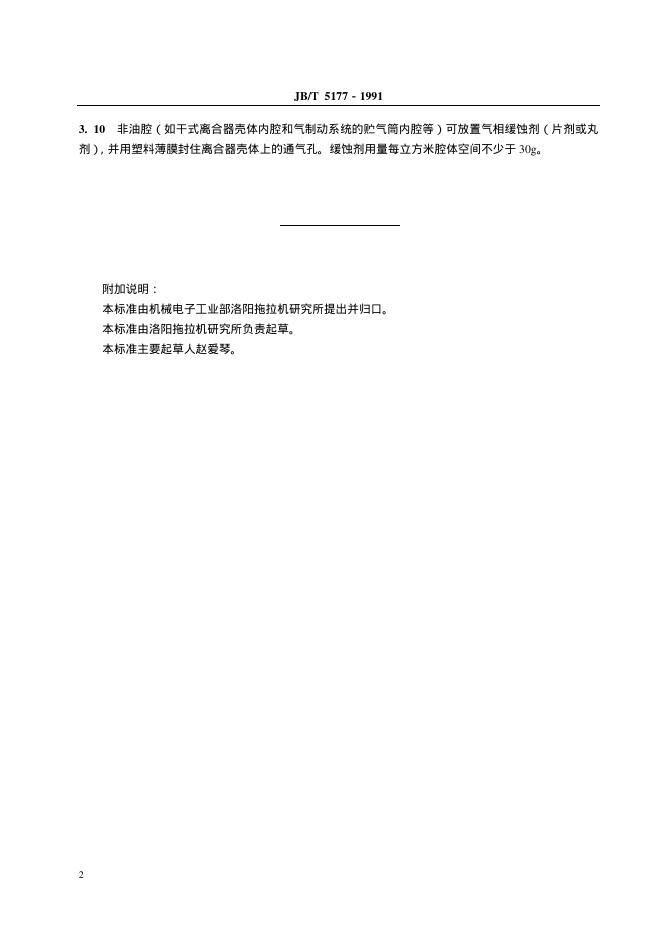 JB/T 5177 - 1991

3. 10 非油腔（如干式离合器壳体内腔和气制动系统的贮气筒内腔等）可放置气相缓蚀剂（片剂或丸剂），并用塑料薄膜封住离合器壳体上的通气孔。缓蚀剂用量每立方米腔体空间不少于 30g。

附加说明：
本标准由机械电子工业部洛阳拖拉机研究所提出并归口。
本标准由洛阳拖拉机研究所负责起草。
本标准主要起草人赵爱琴。

2